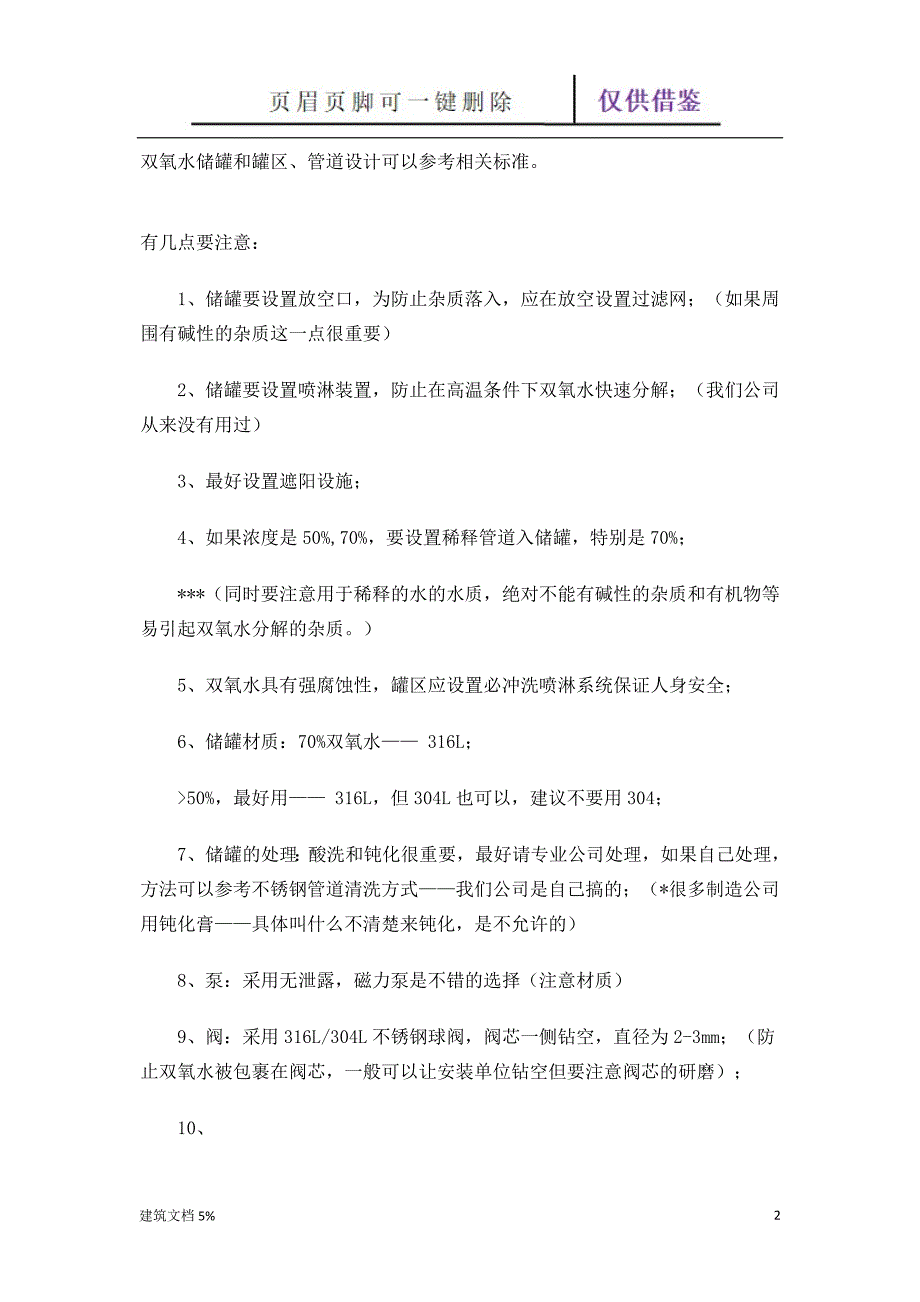 页眉页脚可一键删除 仅供借鉴

双氧水储罐和罐区、管道设计可以参考相关标准。

有几点要注意：

1、储罐要设置放空口，为防止杂质落入，应在放空设置过滤网；（如果周围有碱性的杂质这一点很重要）

2、储罐要设置喷淋装置，防止在高温条件下双氧水快速分解；（我们公司从来没有用过）

3、最好设置遮阳设施；

4、如果浓度是 50%,70%，要设置稀释管道入储罐，特别是 70%；

***（同时要注意用于稀释的水的水质，绝对不能有碱性的杂质和有机物等易引起双氧水分解的杂质。）

5、双氧水具有强腐蚀性，罐区应设置必冲洗喷淋系统保证人身安全；

6、储罐材质：70%双氧水—— 316L；

>50%，最好用—— 316L，但 304L 也可以，建议不要用 304；

7、储罐的处理：酸洗和钝化很重要，最好请专业公司处理，如果自己处理，方法可以参考不锈钢管道清洗方式——我们公司是自己搞的；（*很多制造公司用钝化膏——具体叫什么不清楚来钝化，是不允许的）

8、泵：采用无泄露，磁力泵是不错的选择（注意材质）

9、阀：采用 316L/304L 不锈钢球阀，阀芯一侧钻空，直径为 2-3mm；（防止双氧水被包裹在阀芯，一般可以让安装单位钻空但要注意阀芯的研磨）；

10、

建筑文档 5%

2